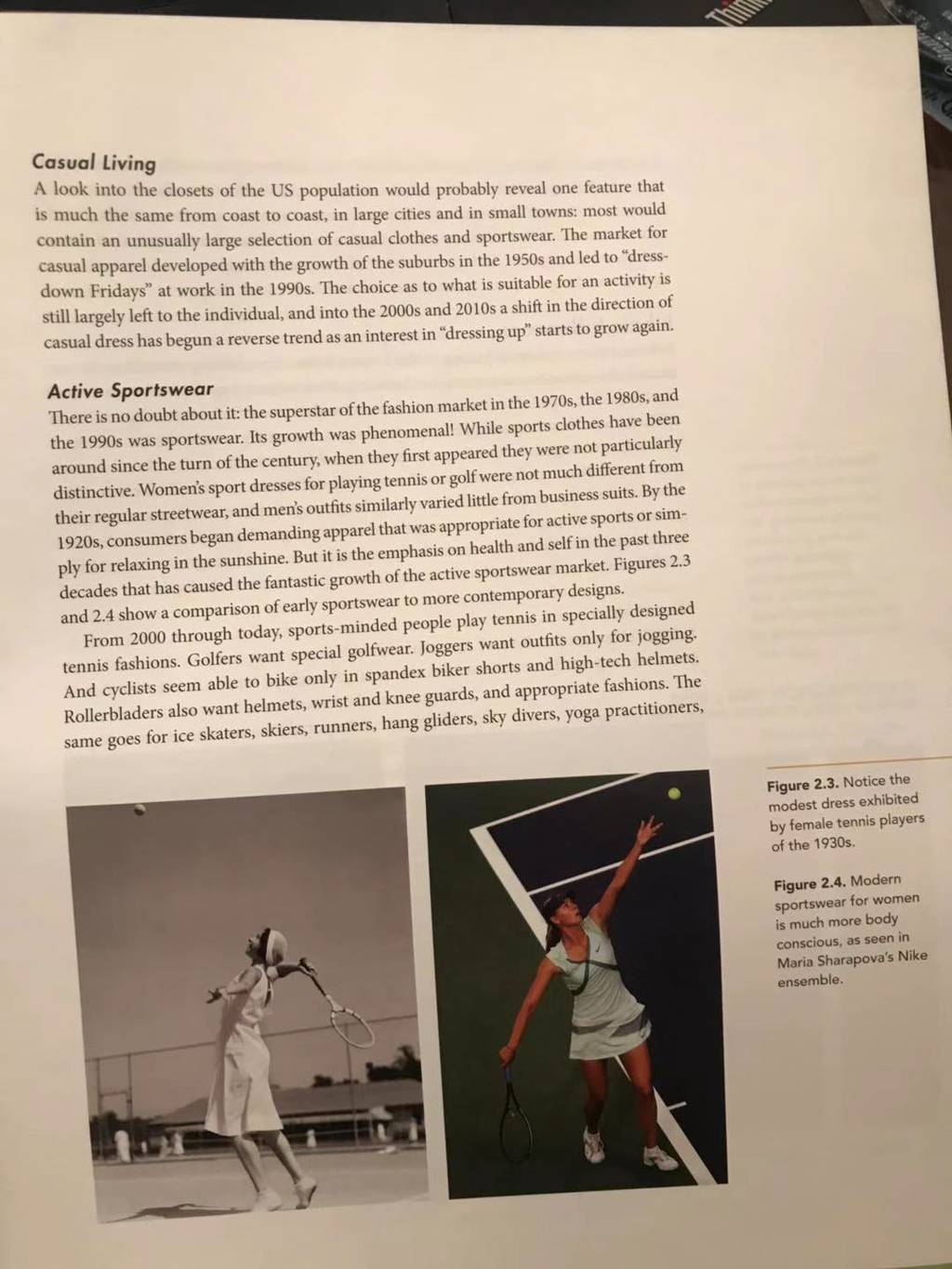 Casual Living
A look into the closets of the US population would probably reveal one feature that is much the same from coast to coast, in large cities and in small towns: most would contain an unusually large selection of casual clothes and sportswear. The market for casual apparel developed with the growth of the suburbs in the 1950s and led to "dress-down Fridays" at work in the 1990s. The choice as to what is suitable for an activity is still largely left to the individual, and into the 2000s and 2010s a shift in the direction of casual dress has begun a reverse trend as an interest in "dressing up" starts to grow again.

Active Sportswear
There is no doubt about it: the superstar of the fashion market in the 1970s, the 1980s, and the 1990s was sportswear. Its growth was phenomenal! While sports clothes have been around since the turn of the century, when they first appeared they were not particularly distinctive. Women's sport dresses for playing tennis or golf were not much different from their regular streetwear, and men's outfits similarly varied little from business suits. By the 1920s, consumers began demanding apparel that was appropriate for active sports or simply for relaxing in the sunshine. But it is the emphasis on health and self in the past three decades that has caused the fantastic growth of the active sportswear market. Figures 2.3 and 2.4 show a comparison of early sportswear to more contemporary designs.

From 2000 through today, sports-minded people play tennis in specially designed tennis fashions. Golfers want special golfwear. Joggers want outfits only for jogging. And cyclists seem able to bike only in spandex biker shorts and high-tech helmets. Rollerbladers also want helmets, wrist and knee guards, and appropriate fashions. The same goes for ice skaters, skiers, runners, hang gliders, sky divers, yoga practitioners,

Figure 2.3. Notice the modest dress exhibited by female tennis players of the 1930s.

Figure 2.4. Modern sportswear for women is much more body conscious, as seen in Maria Sharapova's Nike ensemble.